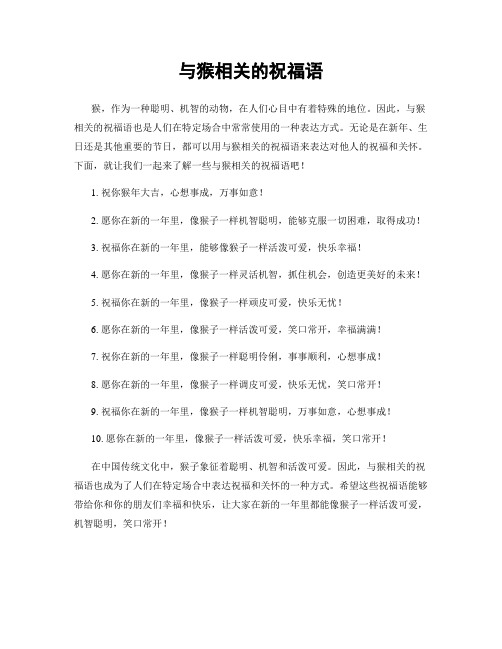 与猴相关的祝福语

猴，作为一种聪明、机智的动物，在人们心目中有着特殊的地位。因此，与猴相关的祝福语也是人们在特定场合中常常使用的一种表达方式。无论是在新年、生日还是其他重要的节日，都可以用与猴相关的祝福语来表达对他人的祝福和关怀。下面，就让我们一起来了解一些与猴相关的祝福语吧！

1. 祝你猴年大吉，心想事成，万事如意！

2. 愿你在新的一年里，像猴子一样机智聪明，能够克服一切困难，取得成功！

3. 祝福你在新的一年里，能够像猴子一样活泼可爱，快乐幸福！

4. 愿你在新的一年里，像猴子一样灵活机智，抓住机会，创造更美好的未来！

5. 祝福你在新的一年里，像猴子一样顽皮可爱，快乐无忧！

6. 愿你在新的一年里，像猴子一样活泼可爱，笑口常开，幸福满满！

7. 祝你在新的一年里，像猴子一样聪明伶俐，事事顺利，心想事成！

8. 愿你在新的一年里，像猴子一样调皮可爱，快乐无忧，笑口常开！

9. 祝福你在新的一年里，像猴子一样机智聪明，万事如意，心想事成！

10. 愿你在新的一年里，像猴子一样活泼可爱，快乐幸福，笑口常开！

在中国传统文化中，猴子象征着聪明、机智和活泼可爱。因此，与猴相关的祝福语也成为了人们在特定场合中表达祝福和关怀的一种方式。希望这些祝福语能够带给你和你的朋友们幸福和快乐，让大家在新的一年里都能像猴子一样活泼可爱，机智聪明，笑口常开！